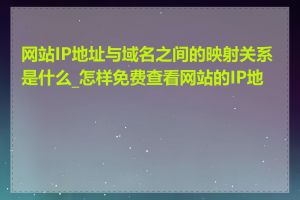 网站IP地址与域名之间的映射关系是什么_怎样免费查看网站的IP地